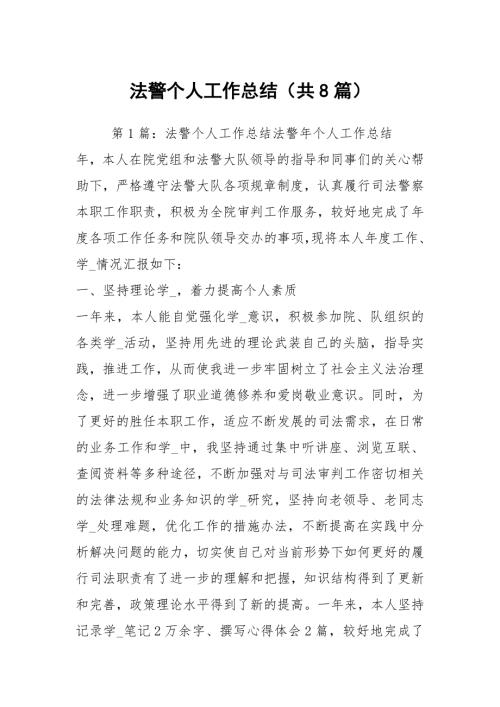 法警个人工作总结（共8篇）

第1篇：法警个人工作总结法警年个人工作总结

年，本人在院党组和法警大队领导的指导和同事们的关心帮助下，严格遵守法警大队各项规章制度，认真履行司法警察本职工作职责，积极为全院审判工作服务，较好地完成了年度各项工作任务和院队领导交办的事项,现将本人年度工作、学_情况汇报如下：

一、坚持理论学_，着力提高个人素质

一年来，本人能自觉强化学_意识，积极参加院、队组织的各类学_活动，坚持用先进的理论武装自己的头脑，指导实践，推进工作，从而使我进一步牢固树立了社会主义法治理念，进一步增强了职业道德修养和爱岗敬业意识。同时，为了更好的胜任本职工作，适应不断发展的司法需求，在日常的业务工作和学_中，我坚持通过集中听讲座、浏览互联、查阅资料等多种途径，不断加强对与司法审判工作密切相关的法律法规和业务知识的学_研究，坚持向老领导、老同志学_处理难题，优化工作的措施办法，不断提高在实践中分析解决问题的能力，切实使自己对当前形势下如何更好的履行司法职责有了进一步的理解和把握，知识结构得到了更新和完善，政策理论水平得到了新的提高。一年来，本人坚持记录学_笔记2万余字、撰写心得体会2篇，较好地完成了